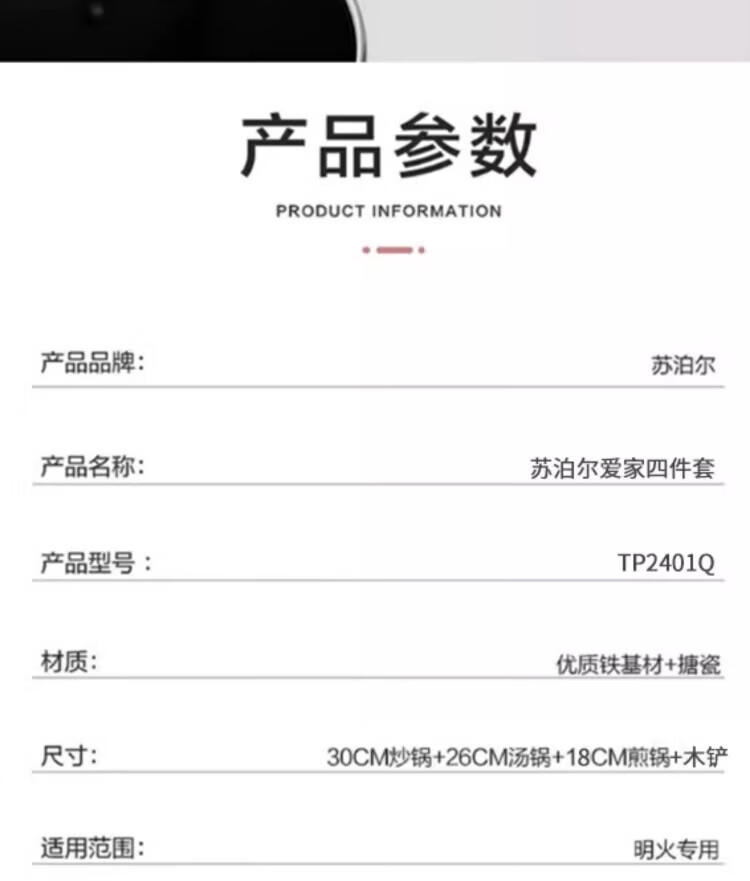 产品参数

PRODUCT INFORMATION

产品品牌: 苏泊尔

产品名称: 苏泊尔爱家四件套

产品型号: TP2401Q

材质: 优质铁基材+搪瓷

尺寸: 30CM炒锅+26CM汤锅+18CM煎锅+木铲

适用范围: 明火专用